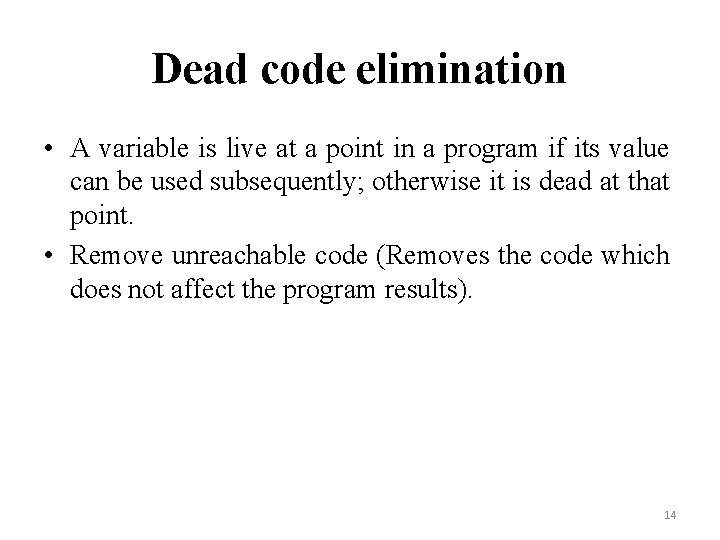 Dead code elimination

• A variable is live at a point in a program if its value can be used subsequently; otherwise it is dead at that point.
• Remove unreachable code (Removes the code which does not affect the program results).

14